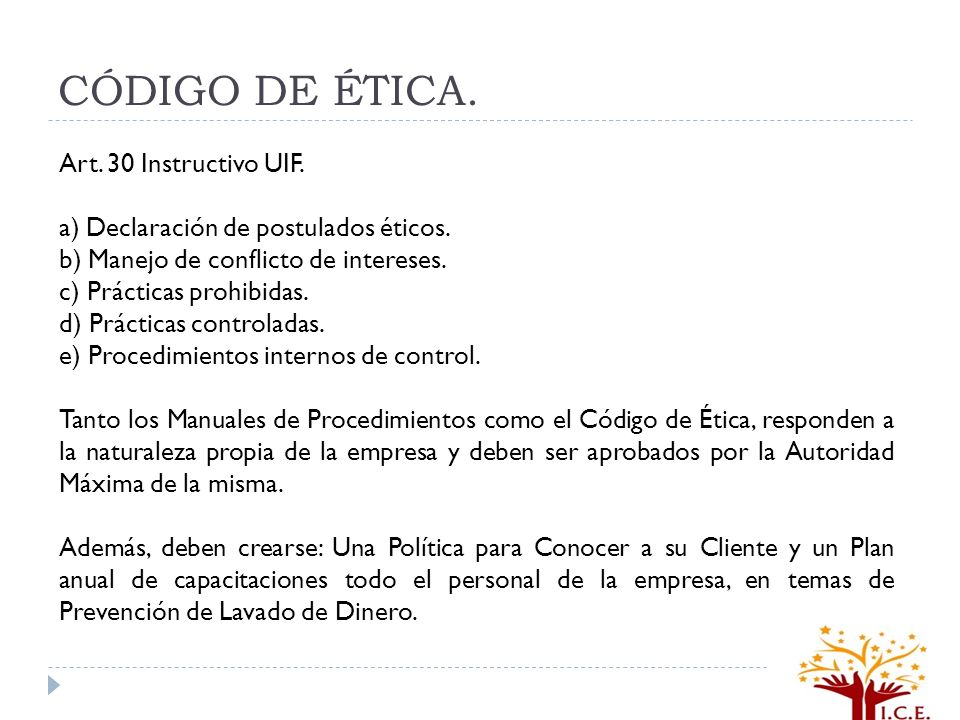 CÓDIGO DE ÉTICA.

Art. 30 Instructivo UIF.

a) Declaración de postulados éticos.
b) Manejo de conflicto de intereses.
c) Prácticas prohibidas.
d) Prácticas controladas.
e) Procedimientos internos de control.

Tanto los Manuales de Procedimientos como el Código de Ética, responden a la naturaleza propia de la empresa y deben ser aprobados por la Autoridad Máxima de la misma.

Además, deben crearse: Una Política para Conocer a su Cliente y un Plan anual de capacitaciones todo el personal de la empresa, en temas de Prevención de Lavado de Dinero.

I.C.E.